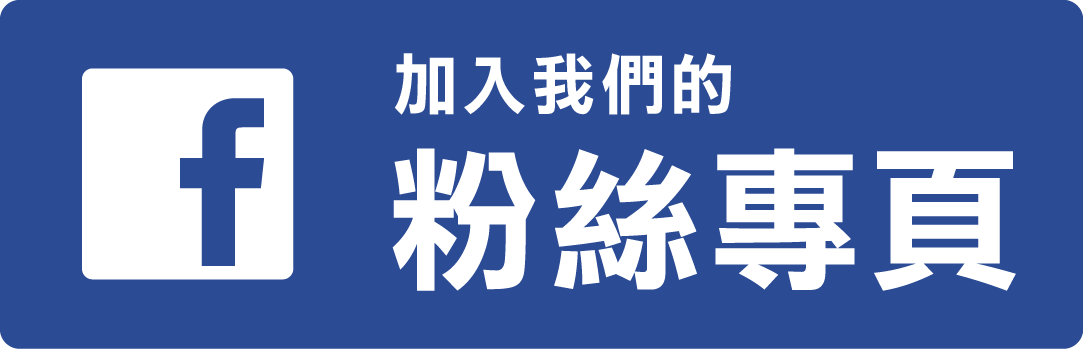 f

加入我們的
粉絲專頁